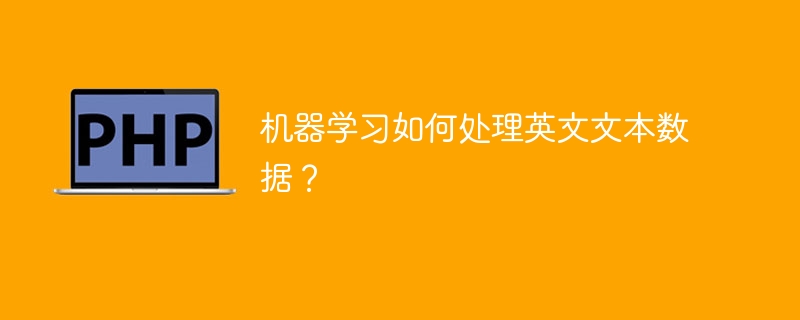 PHP

机器学习如何处理英文文本数据？